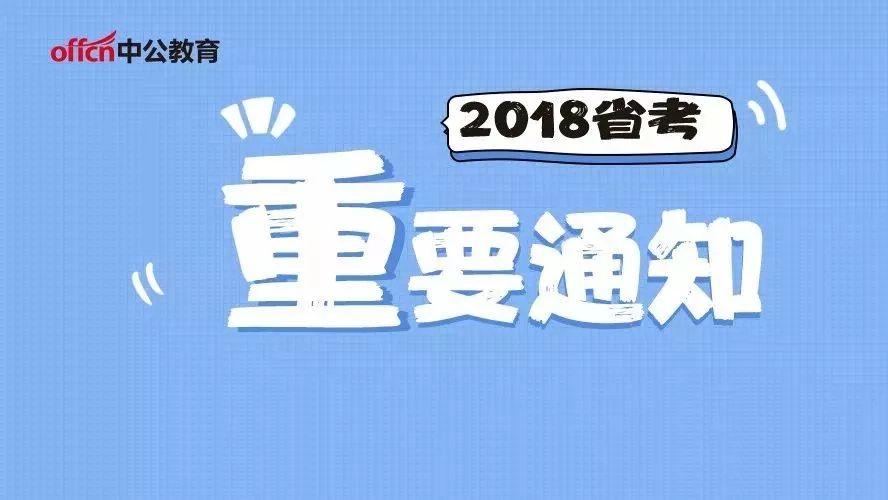 offcn中公教育

2018省考

重要通知